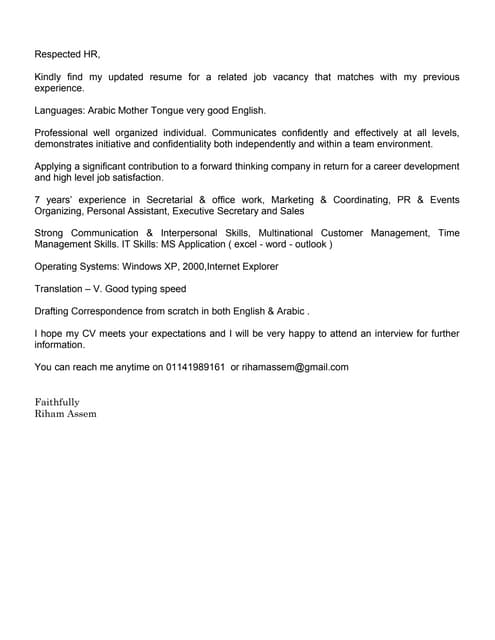 Respected HR,

Kindly find my updated resume for a related job vacancy that matches with my previous experience.

Languages: Arabic Mother Tongue very good English.

Professional well organized individual. Communicates confidently and effectively at all levels, demonstrates initiative and confidentiality both independently and within a team environment.

Applying a significant contribution to a forward thinking company in return for a career development and high level job satisfaction.

7 years' experience in Secretarial & office work, Marketing & Coordinating, PR & Events Organizing, Personal Assistant, Executive Secretary and Sales

Strong Communication & Interpersonal Skills, Multinational Customer Management, Time Management Skills. IT Skills: MS Application ( excel - word - outlook )

Operating Systems: Windows XP, 2000,Internet Explorer

Translation – V. Good typing speed

Drafting Correspondence from scratch in both English & Arabic .

I hope my CV meets your expectations and I will be very happy to attend an interview for further information.

You can reach me anytime on 01141989161 or rihamassem@gmail.com

Faithfully
Riham Assem